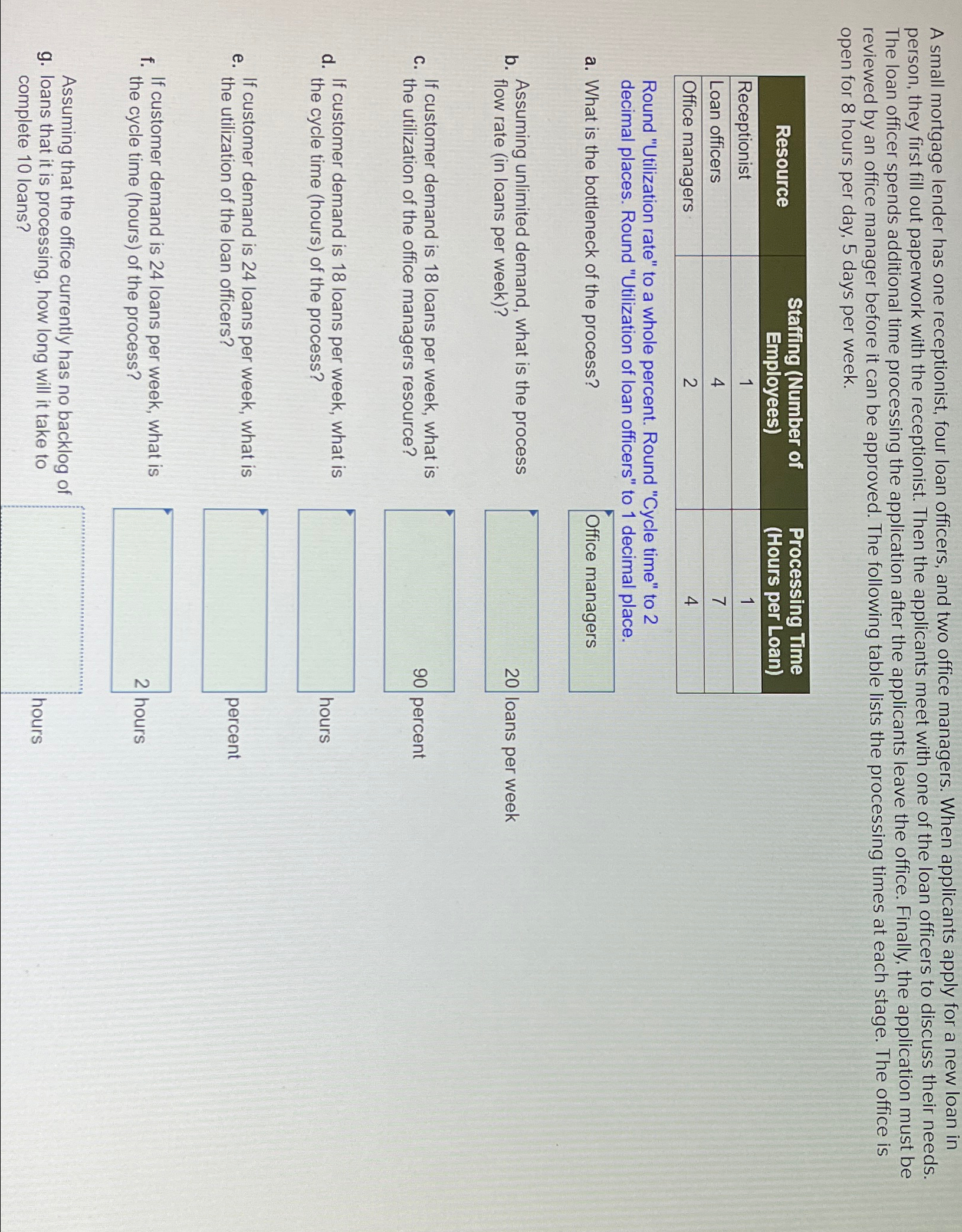 A small mortgage lender has one receptionist, four loan officers, and two office managers. When applicants apply for a new loan in person, they first fill out paperwork with the receptionist. Then the applicants meet with one of the loan officers to discuss their needs. The loan officer spends additional time processing the application after the applicants leave the office. Finally, the application must be reviewed by an office manager before it can be approved. The following table lists the processing times at each stage. The office is open for 8 hours per day, 5 days per week.

| Resource | Staffing (Number of Employees) | Processing Time (Hours per Loan) |
|---|---|---|
| Receptionist | 1 | 1 |
| Loan officers | 4 | 7 |
| Office managers | 2 | 4 |

Round "Utilization rate" to a whole percent. Round "Cycle time" to 2 decimal places. Round "Utilization of loan officers" to 1 decimal place.

a. What is the bottleneck of the process? Office managers

b. Assuming unlimited demand, what is the process flow rate (in loans per week)? 20 loans per week

c. If customer demand is 18 loans per week, what is the utilization of the office managers resource? 90 percent

d. If customer demand is 18 loans per week, what is the cycle time (hours) of the process? hours

e. If customer demand is 24 loans per week, what is the utilization of the loan officers? percent

f. If customer demand is 24 loans per week, what is the cycle time (hours) of the process? 2 hours

g. Assuming that the office currently has no backlog of loans that it is processing, how long will it take to complete 10 loans? hours